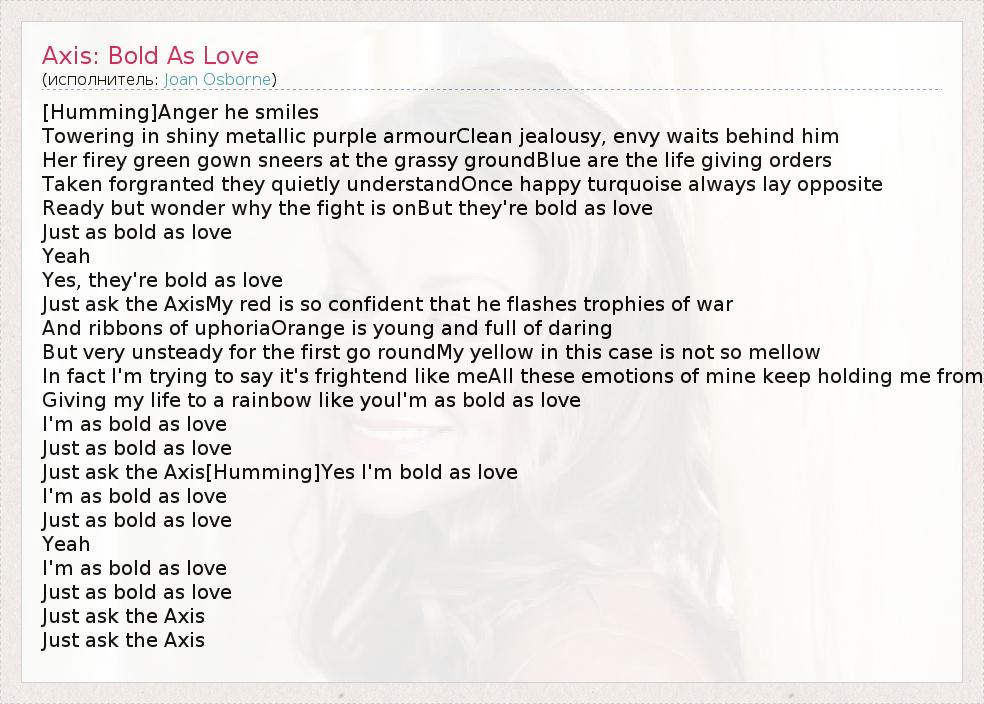 Axis: Bold As Love
(исполнитель: Joan Osborne)

[Humming]Anger he smiles
Towering in shiny metallic purple armourClean jealousy, envy waits behind him
Her firey green gown sneers at the grassy groundBlue are the life giving orders
Taken forgranted they quietly understandOnce happy turquoise always lay opposite
Ready but wonder why the fight is onBut they're bold as love
Just as bold as love
Yeah
Yes, they're bold as love
Just ask the AxisMy red is so confident that he flashes trophies of war
And ribbons of uphoriaOrange is young and full of daring
But very unsteady for the first go roundMy yellow in this case is not so mellow
In fact I'm trying to say it's frightend like meAll these emotions of mine keep holding me from
Giving my life to a rainbow like youI'm as bold as love
I'm as bold as love
Just as bold as love
Just ask the Axis[Humming]Yes I'm bold as love
I'm as bold as love
Just as bold as love
Yeah
I'm as bold as love
Just as bold as love
Just ask the Axis
Just ask the Axis